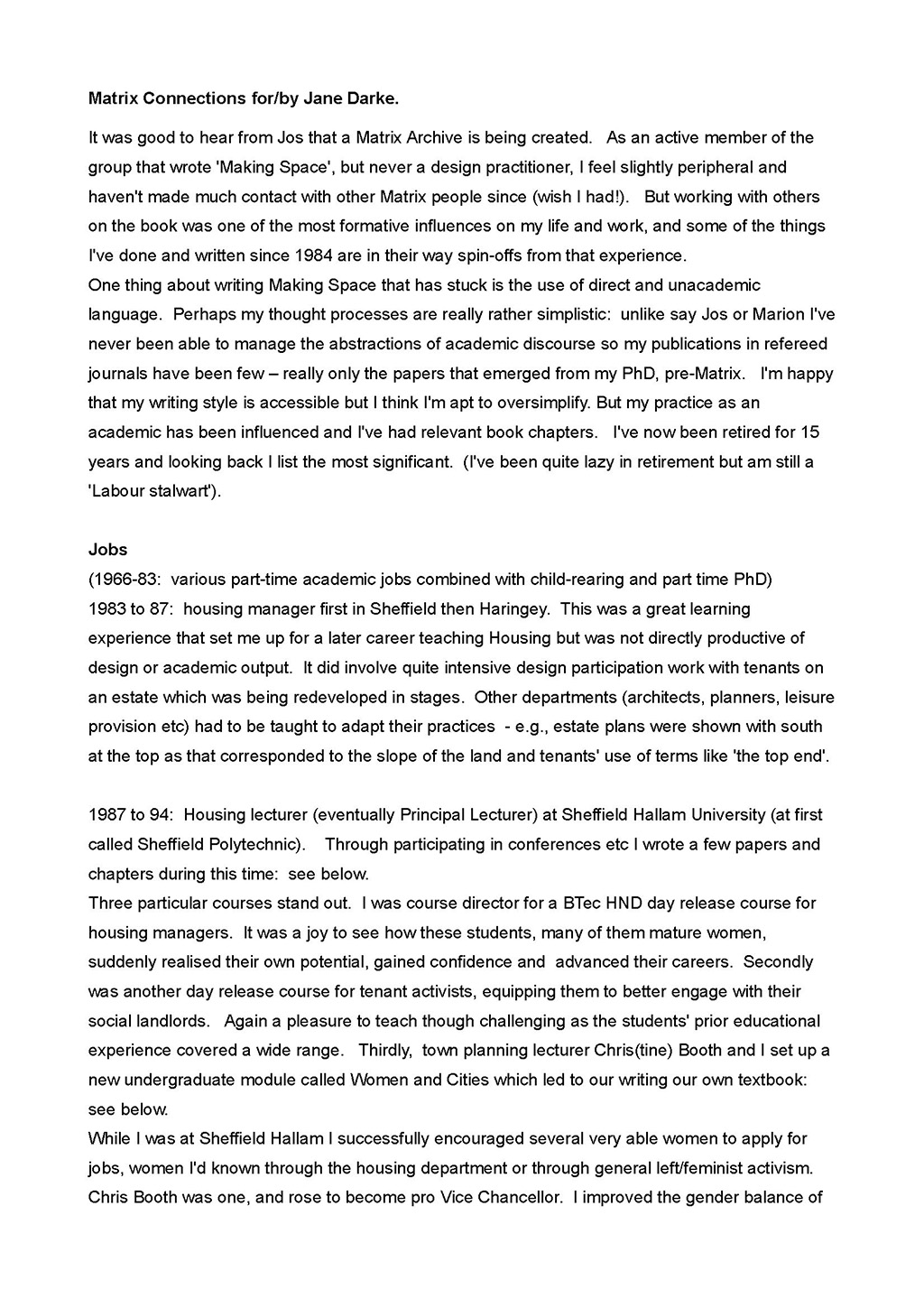 **Matrix Connections for/by Jane Darke.**

It was good to hear from Jos that a Matrix Archive is being created. As an active member of the group that wrote 'Making Space', but never a design practitioner, I feel slightly peripheral and haven't made much contact with other Matrix people since (wish I had!). But working with others on the book was one of the most formative influences on my life and work, and some of the things I've done and written since 1984 are in their way spin-offs from that experience.
One thing about writing Making Space that has stuck is the use of direct and unacademic language. Perhaps my thought processes are really rather simplistic: unlike say Jos or Marion I've never been able to manage the abstractions of academic discourse so my publications in refereed journals have been few – really only the papers that emerged from my PhD, pre-Matrix. I'm happy that my writing style is accessible but I think I'm apt to oversimplify. But my practice as an academic has been influenced and I've had relevant book chapters. I've now been retired for 15 years and looking back I list the most significant. (I've been quite lazy in retirement but am still a 'Labour stalwart').

**Jobs**
(1966-83: various part-time academic jobs combined with child-rearing and part time PhD)
1983 to 87: housing manager first in Sheffield then Haringey. This was a great learning experience that set me up for a later career teaching Housing but was not directly productive of design or academic output. It did involve quite intensive design participation work with tenants on an estate which was being redeveloped in stages. Other departments (architects, planners, leisure provision etc) had to be taught to adapt their practices - e.g., estate plans were shown with south at the top as that corresponded to the slope of the land and tenants' use of terms like 'the top end'.

1987 to 94: Housing lecturer (eventually Principal Lecturer) at Sheffield Hallam University (at first called Sheffield Polytechnic). Through participating in conferences etc I wrote a few papers and chapters during this time: see below.
Three particular courses stand out. I was course director for a BTec HND day release course for housing managers. It was a joy to see how these students, many of them mature women, suddenly realised their own potential, gained confidence and advanced their careers. Secondly was another day release course for tenant activists, equipping them to better engage with their social landlords. Again a pleasure to teach though challenging as the students' prior educational experience covered a wide range. Thirdly, town planning lecturer Chris(tine) Booth and I set up a new undergraduate module called Women and Cities which led to our writing our own textbook: see below.
While I was at Sheffield Hallam I successfully encouraged several very able women to apply for jobs, women I'd known through the housing department or through general left/feminist activism. Chris Booth was one, and rose to become pro Vice Chancellor. I improved the gender balance of